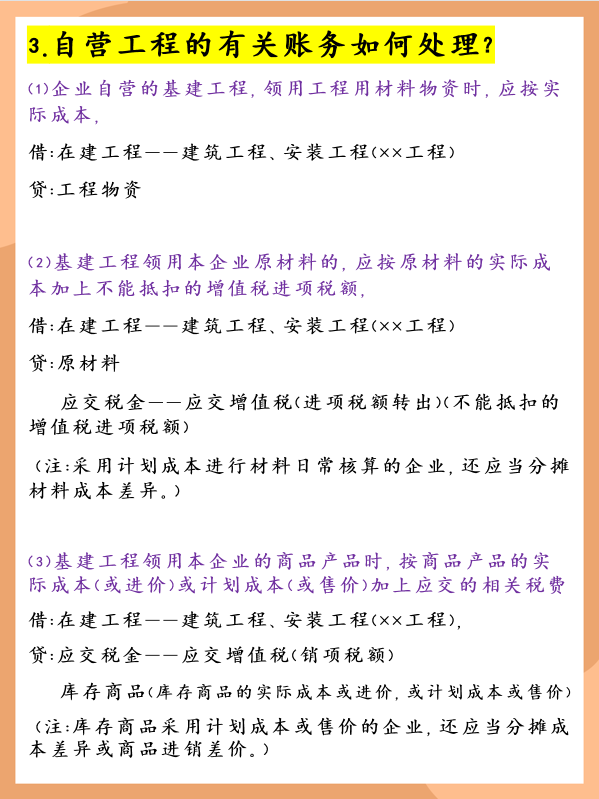 3.自营工程的有关账务如何处理?

(1)企业自营的基建工程,领用工程用材料物资时,应按实际成本,

借:在建工程——建筑工程、安装工程(××工程)

贷:工程物资

(2)基建工程领用本企业原材料的,应按原材料的实际成本加上不能抵扣的增值税进项税额,

借:在建工程——建筑工程、安装工程(××工程)

贷:原材料

应交税金——应交增值税(进项税额转出)(不能抵扣的增值税进项税额)

(注:采用计划成本进行材料日常核算的企业,还应当分摊材料成本差异。)

(3)基建工程领用本企业的商品产品时,按商品产品的实际成本(或进价)或计划成本(或售价)加上应交的相关税费

借:在建工程——建筑工程、安装工程(××工程),

贷:应交税金——应交增值税(销项税额)

库存商品(库存商品的实际成本或进价,或计划成本或售价)

(注:库存商品采用计划成本或售价的企业,还应当分摊成本差异或商品进销差价。)